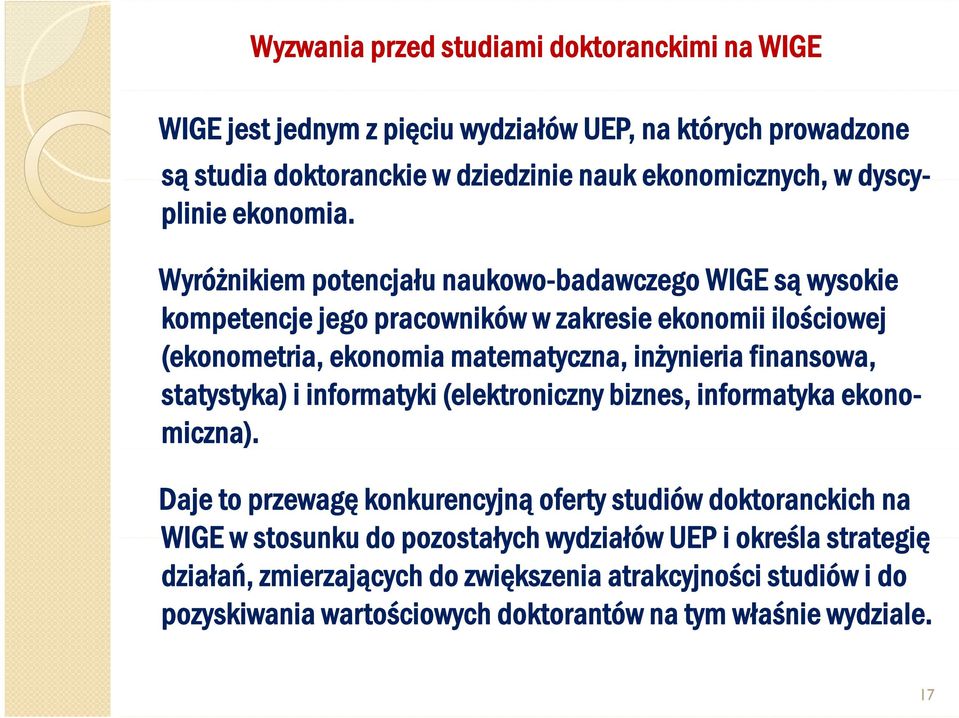 Wyzwania przed studiami doktoranckimi na WIGE

WIGE jest jednym z pięciu wydziałów UEP, na których prowadzone są studia doktoranckie w dziedzinie nauk ekonomicznych, w dyscyplinie ekonomia.

Wyróżnikiem potencjału naukowo-badawczego WIGE są wysokie kompetencje jego pracowników w zakresie ekonomii ilościowej (ekonometria, ekonomia matematyczna, inżynieria finansowa, statystyka) i informatyki (elektroniczny biznes, informatyka ekonomiczna).

Daje to przewagę konkurencyjną oferty studiów doktoranckich na WIGE w stosunku do pozostałych wydziałów UEP i określa strategię działań, zmierzających do zwiększenia atrakcyjności studiów i do pozyskiwania wartościowych doktorantów na tym właśnie wydziale.

17